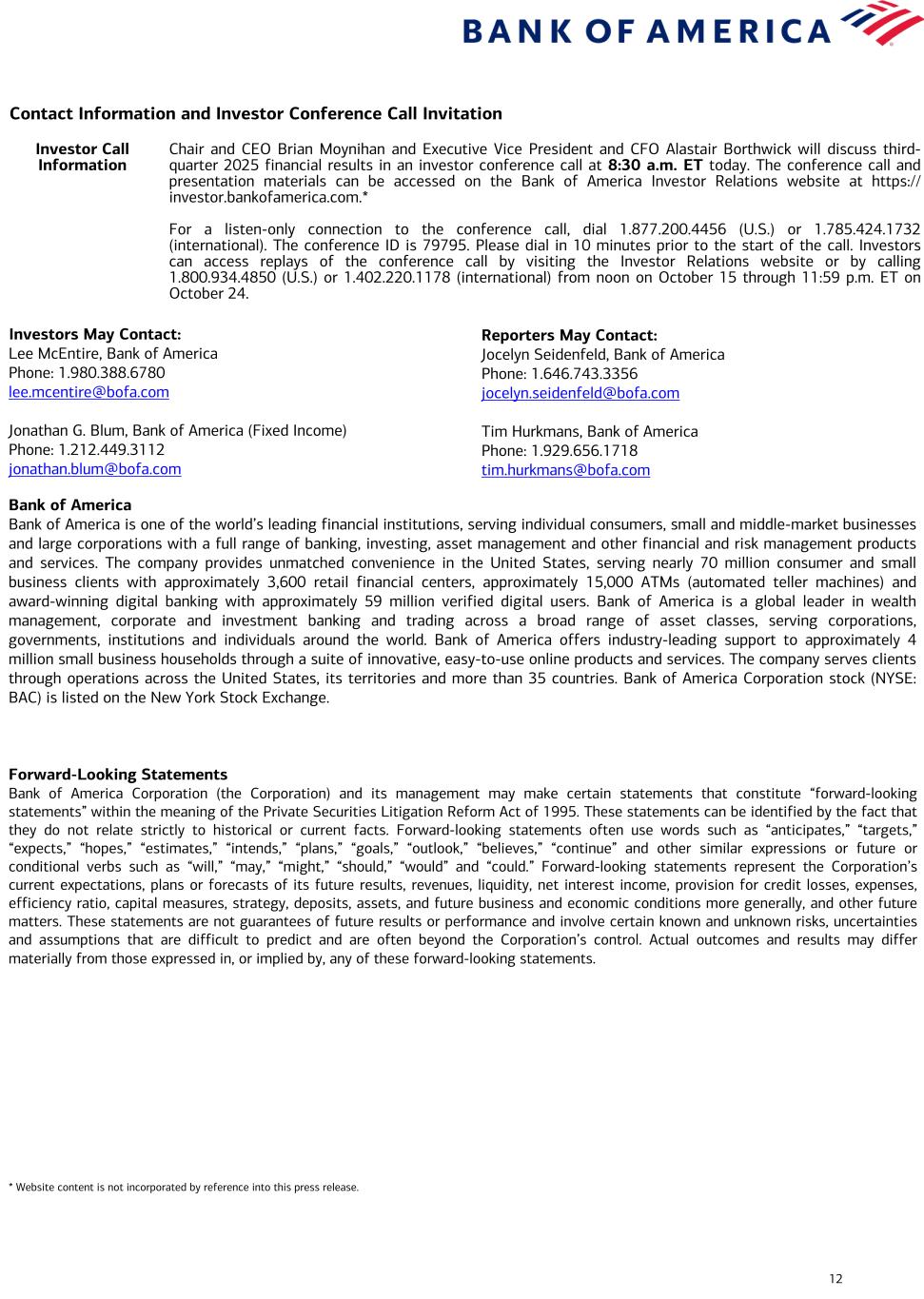 BANK OF AMERICA

Contact Information and Investor Conference Call Invitation

Investor Call Information

Chair and CEO Brian Moynihan and Executive Vice President and CFO Alastair Borthwick will discuss third-quarter 2025 financial results in an investor conference call at 8:30 a.m. ET today. The conference call and presentation materials can be accessed on the Bank of America Investor Relations website at https://investor.bankofamerica.com.*

For a listen-only connection to the conference call, dial 1.877.200.4456 (U.S.) or 1.785.424.1732 (international). The conference ID is 79795. Please dial in 10 minutes prior to the start of the call. Investors can access replays of the conference call by visiting the Investor Relations website or by calling 1.800.934.4850 (U.S.) or 1.402.220.1178 (international) from noon on October 15 through 11:59 p.m. ET on October 24.

Investors May Contact:
Lee McEntire, Bank of America
Phone: 1.980.388.6780
lee.mcentire@bofa.com

Jonathan G. Blum, Bank of America (Fixed Income)
Phone: 1.212.449.3112
jonathan.blum@bofa.com

Reporters May Contact:
Jocelyn Seidenfeld, Bank of America
Phone: 1.646.743.3356
jocelyn.seidenfeld@bofa.com

Tim Hurkmans, Bank of America
Phone: 1.929.656.1718
tim.hurkmans@bofa.com

Bank of America
Bank of America is one of the world's leading financial institutions, serving individual consumers, small and middle-market businesses and large corporations with a full range of banking, investing, asset management and other financial and risk management products and services. The company provides unmatched convenience in the United States, serving nearly 70 million consumer and small business clients with approximately 3,600 retail financial centers, approximately 15,000 ATMs (automated teller machines) and award-winning digital banking with approximately 59 million verified digital users. Bank of America is a global leader in wealth management, corporate and investment banking and trading across a broad range of asset classes, serving corporations, governments, institutions and individuals around the world. Bank of America offers industry-leading support to approximately 4 million small business households through a suite of innovative, easy-to-use online products and services. The company serves clients through operations across the United States, its territories and more than 35 countries. Bank of America Corporation stock (NYSE: BAC) is listed on the New York Stock Exchange.

Forward-Looking Statements
Bank of America Corporation (the Corporation) and its management may make certain statements that constitute "forward-looking statements" within the meaning of the Private Securities Litigation Reform Act of 1995. These statements can be identified by the fact that they do not relate strictly to historical or current facts. Forward-looking statements often use words such as "anticipates," "targets," "expects," "hopes," "estimates," "intends," "plans," "goals," "outlook," "believes," "continue" and other similar expressions or future or conditional verbs such as "will," "may," "might," "should," "would" and "could." Forward-looking statements represent the Corporation's current expectations, plans or forecasts of its future results, revenues, liquidity, net interest income, provision for credit losses, expenses, efficiency ratio, capital measures, strategy, deposits, assets, and future business and economic conditions more generally, and other future matters. These statements are not guarantees of future results or performance and involve certain known and unknown risks, uncertainties and assumptions that are difficult to predict and are often beyond the Corporation's control. Actual outcomes and results may differ materially from those expressed in, or implied by, any of these forward-looking statements.

* Website content is not incorporated by reference into this press release.

12